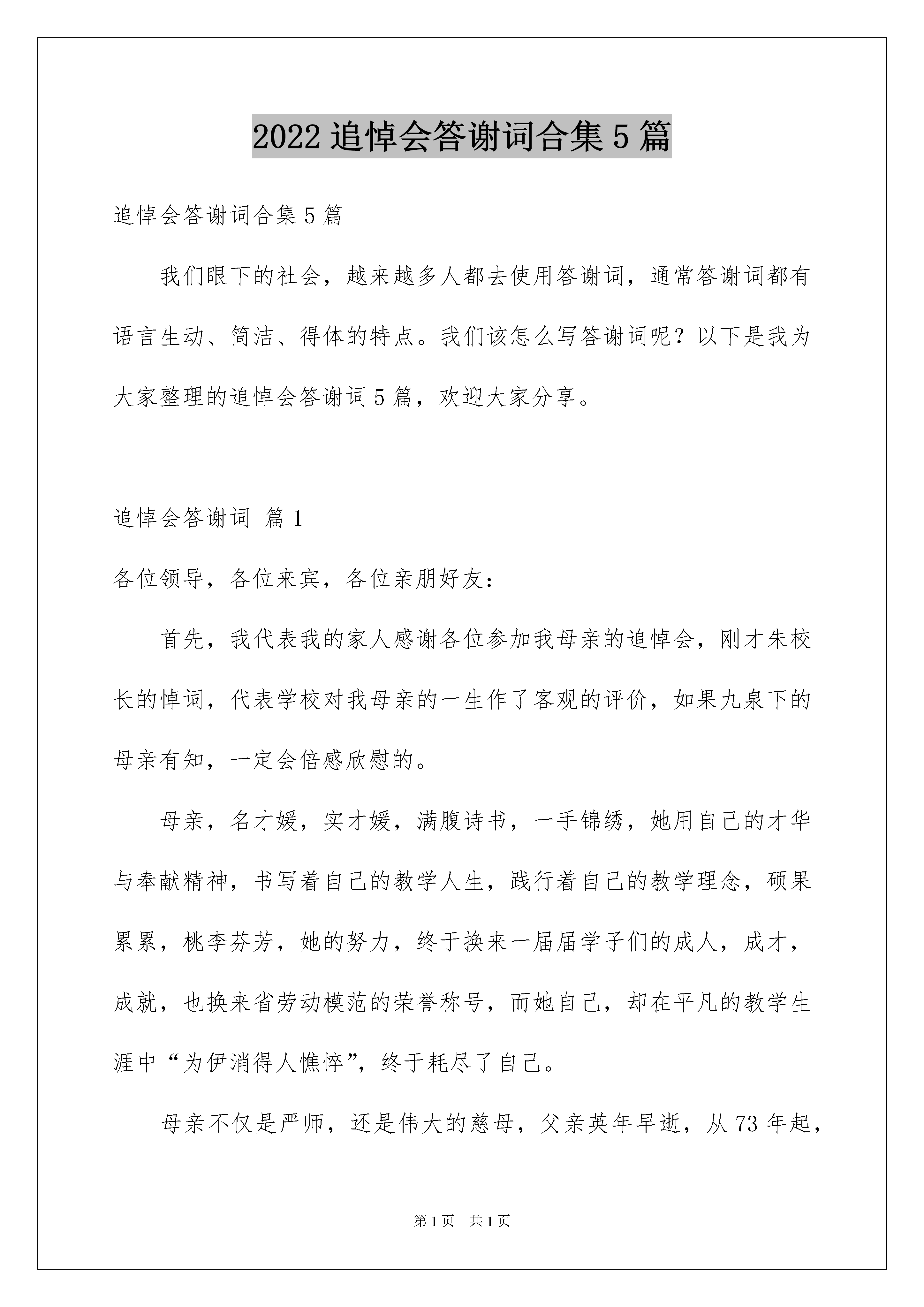 2022追悼会答谢词合集5篇

追悼会答谢词合集5篇

我们眼下的社会，越来越多人都去使用答谢词，通常答谢词都有语言生动、简洁、得体的特点。我们该怎么写答谢词呢？以下是我为大家整理的追悼会答谢词5篇，欢迎大家分享。

追悼会答谢词 篇1

各位领导，各位来宾，各位亲朋好友：

首先，我代表我的家人感谢各位参加我母亲的追悼会，刚才朱校长的悼词，代表学校对我母亲的一生作了客观的评价，如果九泉下的母亲有知，一定会倍感欣慰的。

母亲，名才媛，实才媛，满腹诗书，一手锦绣，她用自己的才华与奉献精神，书写着自己的教学人生，践行着自己的教学理念，硕果累累，桃李芬芳，她的努力，终于换来一届届学子们的成人，成才，成就，也换来省劳动模范的荣誉称号，而她自己，却在平凡的教学生涯中“为伊消得人憔悴”，终于耗尽了自己。

母亲不仅是严师，还是伟大的慈母，父亲英年早逝，从73年起，

第1页 共1页